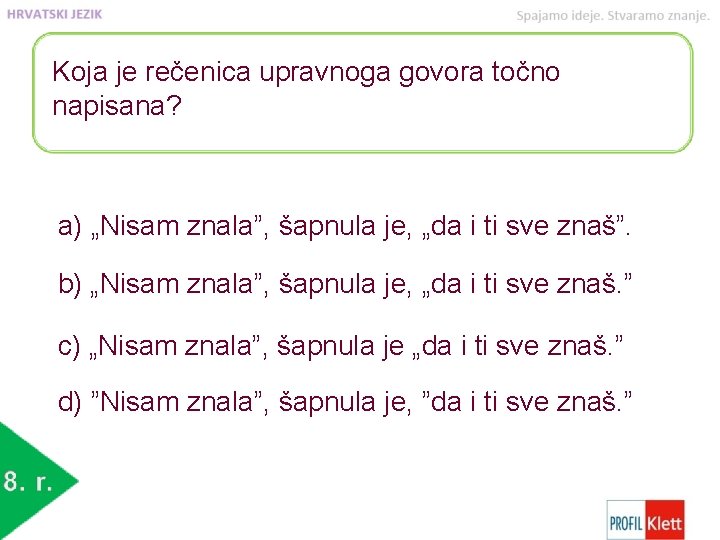 HRVATSKI JEZIK

Spajamo ideje. Stvaramo znanje.

Koja je rečenica upravnoga govora točno napisana?

a) „Nisam znala”, šapnula je, „da i ti sve znaš”.

b) „Nisam znala”, šapnula je, „da i ti sve znaš.”

c) „Nisam znala”, šapnula je „da i ti sve znaš.”

d) ”Nisam znala”, šapnula je, ”da i ti sve znaš.”

8. r.

PROFIL Klett